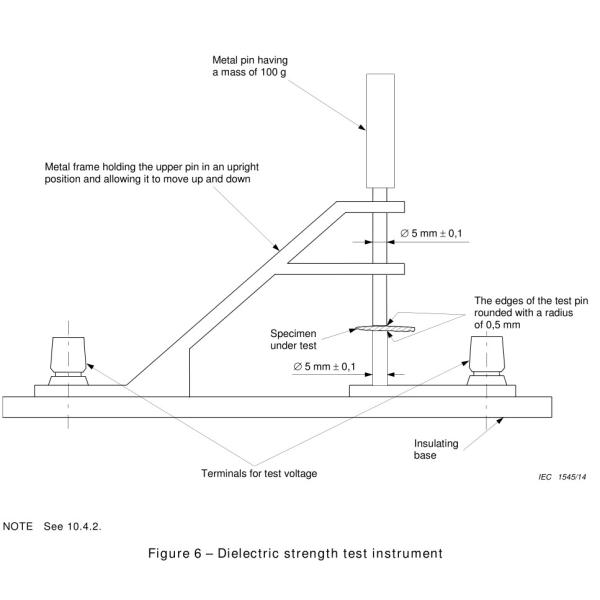 Metal pin having a mass of 100 g

Metal frame holding the upper pin in an upright position and allowing it to move up and down

$\varnothing$ 5 mm $\pm$ 0,1

The edges of the test pin rounded with a radius of 0,5 mm

Specimen under test

$\varnothing$ 5 mm $\pm$ 0,1

Insulating base

Terminals for test voltage

IEC 1545/14

NOTE See 10.4.2.

Figure 6 – Dielectric strength test instrument